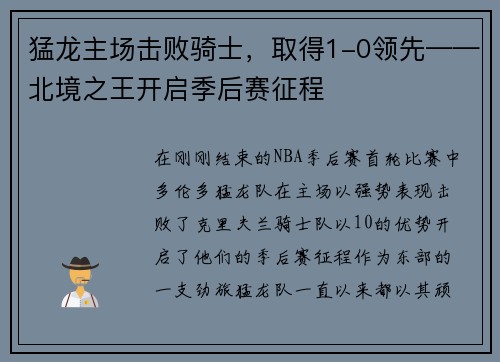 猛龙主场击败骑士，取得1-0领先——北境之王开启季后赛征程

在刚刚结束的NBA季后赛首轮比赛中多伦多猛龙队在主场以强势表现击败了克里夫兰骑士队以10的优势开启了他们的季后赛征程作为东部的一支劲旅猛龙队一直以来都以其顽